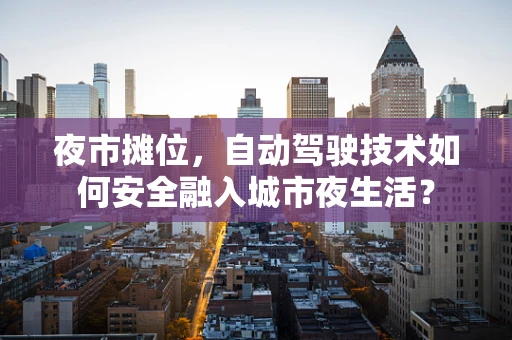 夜市摊位，自动驾驶技术如何安全融入城市夜生活？